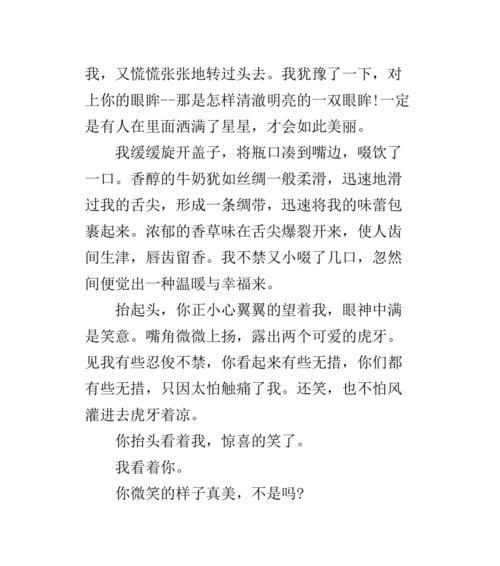 我，又慌慌张张地转过头去。我犹豫了一下，对上你的眼眸--那是怎样清澈明亮的一双眼眸!一定是有人在里面洒满了星星，才会如此美丽。

我缓缓旋开盖子，将瓶口凑到嘴边，啜饮了一口。香醇的牛奶犹如丝绸一般柔滑，迅速地滑过我的舌尖，形成一条绸带，迅速将我的味蕾包裹起来。浓郁的香草味在舌尖爆裂开来，使人齿间生津，唇齿留香。我不禁又小啜了几口，忽然间便觉出一种温暖与幸福来。

抬起头，你正小心翼翼的望着我，眼神中满是笑意。嘴角微微上扬，露出两个可爱的虎牙。见我有些忍俊不禁，你看起来有些无措，你们都有些无措，只因太怕触痛了我。还笑，也不怕风灌进去虎牙着凉。

你抬头看着我，惊喜的笑了。

我看着你。

你微笑的样子真美，不是吗?